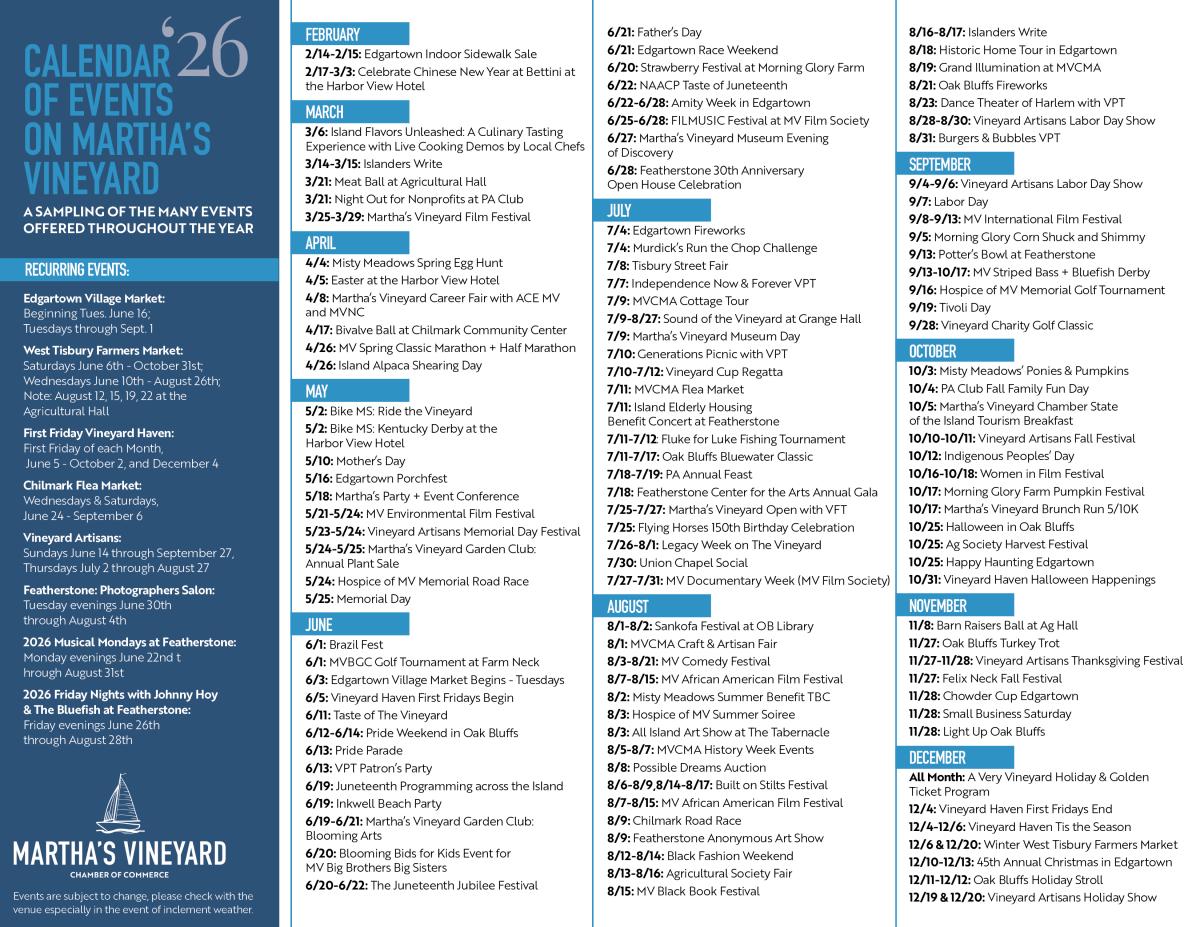 CALENDAR '26 OF EVENTS ON MARTHA'S VINEYARD

A SAMPLING OF THE MANY EVENTS OFFERED THROUGHOUT THE YEAR

RECURRING EVENTS:

Edgartown Village Market: Beginning Tues. June 16; Tuesdays through Sept. 1

West Tisbury Farmers Market: Saturdays June 6th - October 31st; Wednesdays June 10th - August 26th; Note: August 12, 15, 19, 22 at the Agricultural Hall

First Friday Vineyard Haven: First Friday of each Month, June 5 - October 2, and December 4

Chilmark Flea Market: Wednesdays & Saturdays, June 24 - September 6

Vineyard Artisans: Sundays June 14 through September 27, Thursdays July 2 through August 27

Featherstone: Photographers Salon: Tuesday evenings June 30th through August 4th

2026 Musical Mondays at Featherstone: Monday evenings June 22nd t hrough August 31st

2026 Friday Nights with Johnny Hoy & The Bluefish at Featherstone: Friday evenings June 26th through August 28th

MARTHA'S VINEYARD
CHAMBER OF COMMERCE

Events are subject to change, please check with the venue especially in the event of inclement weather.

FEBRUARY
2/14-2/15: Edgartown Indoor Sidewalk Sale
2/17-3/3: Celebrate Chinese New Year at Bettini at the Harbor View Hotel

MARCH
3/6: Island Flavors Unleashed: A Culinary Tasting Experience with Live Cooking Demos by Local Chefs
3/14-3/15: Islanders Write
3/21: Meat Ball at Agricultural Hall
3/21: Night Out for Nonprofits at PA Club
3/25-3/29: Martha's Vineyard Film Festival

APRIL
4/4: Misty Meadows Spring Egg Hunt
4/5: Easter at the Harbor View Hotel
4/8: Martha's Vineyard Career Fair with ACE MV and MVNC
4/17: Bivalve Ball at Chilmark Community Center
4/26: MV Spring Classic Marathon + Half Marathon
4/26: Island Alpaca Shearing Day

MAY
5/2: Bike MS: Ride the Vineyard
5/2: Bike MS: Kentucky Derby at the Harbor View Hotel
5/10: Mother's Day
5/16: Edgartown Porchfest
5/18: Martha's Party + Event Conference
5/21-5/24: MV Environmental Film Festival
5/23-5/24: Vineyard Artisans Memorial Day Festival
5/24-5/25: Martha's Vineyard Garden Club: Annual Plant Sale
5/24: Hospice of MV Memorial Road Race
5/25: Memorial Day

JUNE
6/1: Brazil Fest
6/1: MVBGC Golf Tournament at Farm Neck
6/3: Edgartown Village Market Begins - Tuesdays
6/5: Vineyard Haven First Fridays Begin
6/11: Taste of The Vineyard
6/12-6/14: Pride Weekend in Oak Bluffs
6/13: Pride Parade
6/13: VPT Patron's Party
6/19: Juneteenth Programming across the Island
6/19: Inkwell Beach Party
6/19-6/21: Martha's Vineyard Garden Club: Blooming Arts
6/20: Blooming Bids for Kids Event for MV Big Brothers Big Sisters
6/20-6/22: The Juneteenth Jubilee Festival
6/21: Father's Day
6/21: Edgartown Race Weekend
6/20: Strawberry Festival at Morning Glory Farm
6/22: NAACP Taste of Juneteenth
6/22-6/28: Amity Week in Edgartown
6/25-6/28: FILMUSIC Festival at MV Film Society
6/27: Martha's Vineyard Museum Evening of Discovery
6/28: Featherstone 30th Anniversary Open House Celebration

JULY
7/4: Edgartown Fireworks
7/4: Murdick's Run the Chop Challenge
7/8: Tisbury Street Fair
7/7: Independence Now & Forever VPT
7/9: MVCMA Cottage Tour
7/9-8/27: Sound of the Vineyard at Grange Hall
7/9: Martha's Vineyard Museum Day
7/10: Generations Picnic with VPT
7/10-7/12: Vineyard Cup Regatta
7/11: MVCMA Flea Market
7/11: Island Elderly Housing Benefit Concert at Featherstone
7/11-7/12: Fluke for Luke Fishing Tournament
7/11-7/17: Oak Bluffs Bluewater Classic
7/18-7/19: PA Annual Feast
7/18: Featherstone Center for the Arts Annual Gala
7/25-7/27: Martha's Vineyard Open with VFT
7/25: Flying Horses 150th Birthday Celebration
7/26-8/1: Legacy Week on The Vineyard
7/30: Union Chapel Social
7/27-7/31: MV Documentary Week (MV Film Society)

AUGUST
8/1-8/2: Sankofa Festival at OB Library
8/1: MVCMA Craft & Artisan Fair
8/3-8/21: MV Comedy Festival
8/7-8/15: MV African American Film Festival
8/2: Misty Meadows Summer Benefit TBC
8/3: Hospice of MV Summer Soiree
8/3: All Island Art Show at The Tabernacle
8/5-8/7: MVCMA History Week Events
8/8: Possible Dreams Auction
8/6-8/9,8/14-8/17: Built on Stilts Festival
8/7-8/15: MV African American Film Festival
8/9: Chilmark Road Race
8/9: Featherstone Anonymous Art Show
8/12-8/14: Black Fashion Weekend
8/13-8/16: Agricultural Society Fair
8/15: MV Black Book Festival
8/16-8/17: Islanders Write
8/18: Historic Home Tour in Edgartown
8/19: Grand Illumination at MVCMA
8/21: Oak Bluffs Fireworks
8/23: Dance Theater of Harlem with VPT
8/28-8/30: Vineyard Artisans Labor Day Show
8/31: Burgers & Bubbles VPT

SEPTEMBER
9/4-9/6: Vineyard Artisans Labor Day Show
9/7: Labor Day
9/8-9/13: MV International Film Festival
9/5: Morning Glory Corn Shuck and Shimmy
9/13: Potter's Bowl at Featherstone
9/13-10/17: MV Striped Bass + Bluefish Derby
9/16: Hospice of MV Memorial Golf Tournament
9/19: Tivoli Day
9/28: Vineyard Charity Golf Classic

OCTOBER
10/3: Misty Meadows' Ponies & Pumpkins
10/4: PA Club Fall Family Fun Day
10/5: Martha's Vineyard Chamber State of the Island Tourism Breakfast
10/10-10/11: Vineyard Artisans Fall Festival
10/12: Indigenous Peoples' Day
10/16-10/18: Women in Film Festival
10/17: Morning Glory Farm Pumpkin Festival
10/17: Martha's Vineyard Brunch Run 5/10K
10/25: Halloween in Oak Bluffs
10/25: Ag Society Harvest Festival
10/25: Happy Haunting Edgartown
10/31: Vineyard Haven Halloween Happenings

NOVEMBER
11/8: Barn Raisers Ball at Ag Hall
11/27: Oak Bluffs Turkey Trot
11/27-11/28: Vineyard Artisans Thanksgiving Festival
11/27: Felix Neck Fall Festival
11/28: Chowder Cup Edgartown
11/28: Small Business Saturday
11/28: Light Up Oak Bluffs

DECEMBER
All Month: A Very Vineyard Holiday & Golden Ticket Program
12/4: Vineyard Haven First Fridays End
12/4-12/6: Vineyard Haven Tis the Season
12/6 & 12/20: Winter West Tisbury Farmers Market
12/10-12/13: 45th Annual Christmas in Edgartown
12/11-12/12: Oak Bluffs Holiday Stroll
12/19 & 12/20: Vineyard Artisans Holiday Show